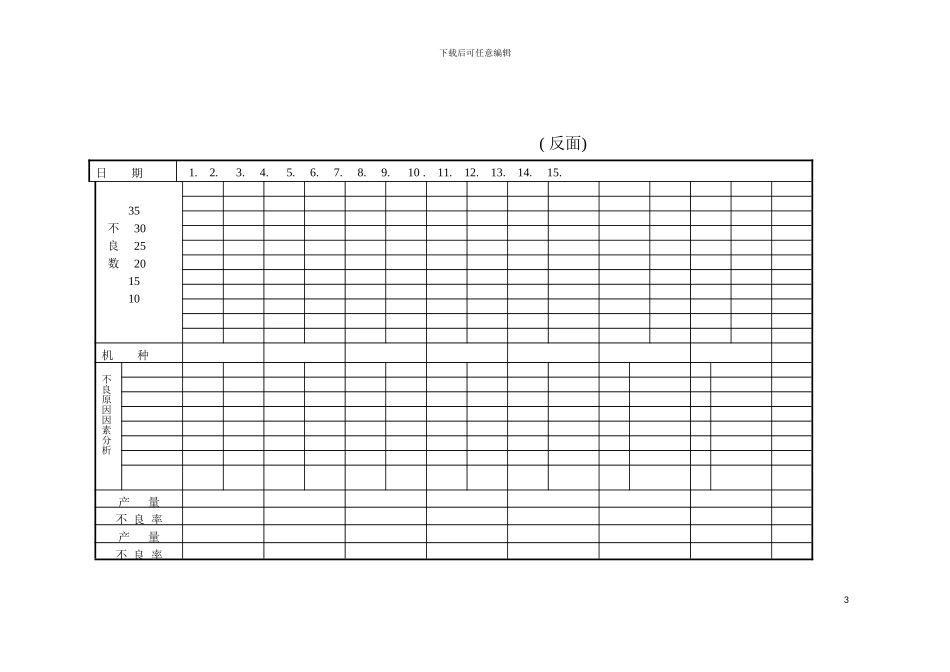 下载后可任意编辑

( 反面)

日　期　1. 2. 3. 4. 5. 6. 7. 8. 9. 10 . 11. 12. 13. 14. 15.

35
不 30
良 25
数 20
15
10

机　种

不良原因因素分析

产　量
不 良 率
产　量
不 良 率

3